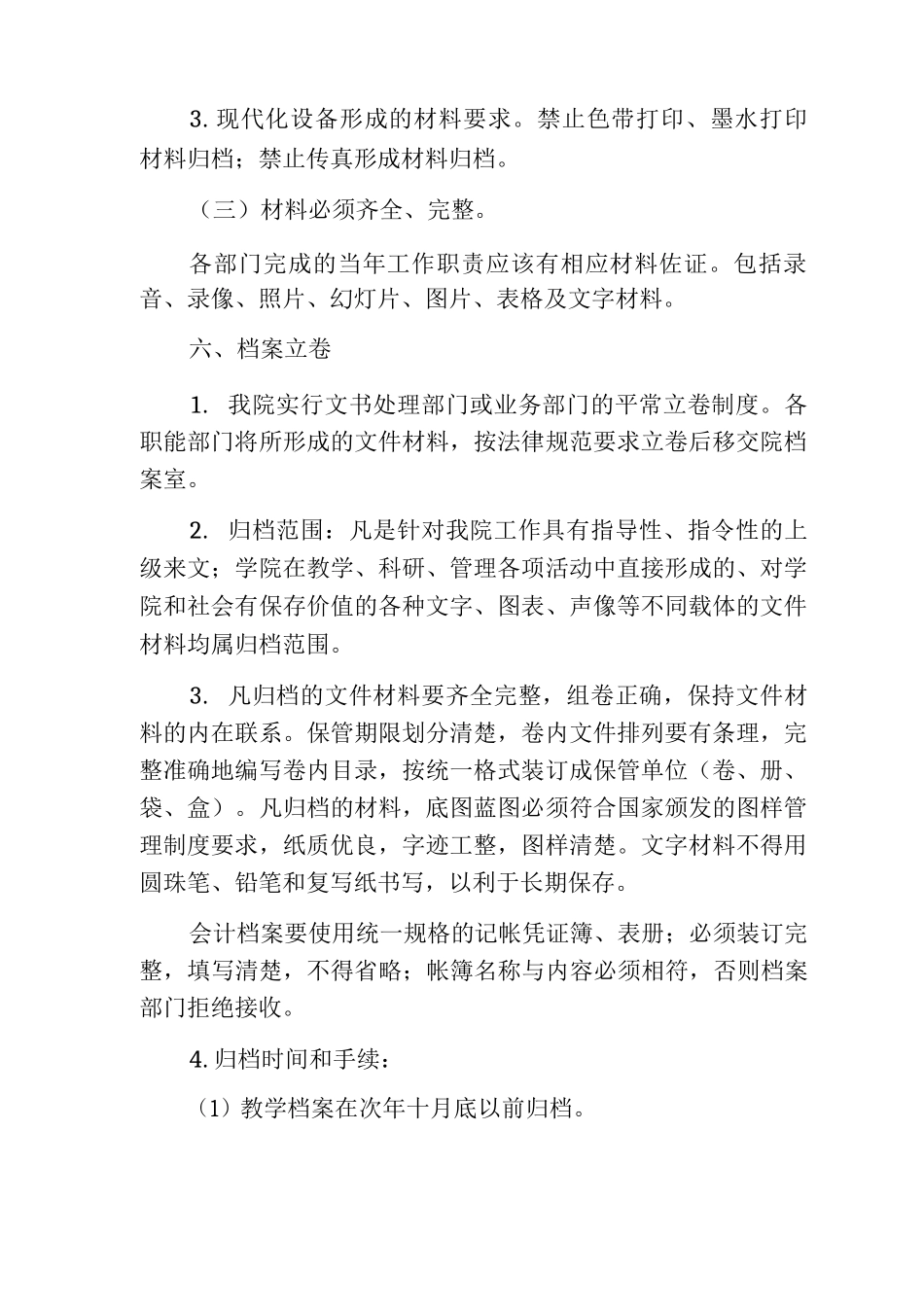 3. 现代化设备形成的材料要求。禁止色带打印、墨水打印材料归档；禁止传真形成材料归档。

（三）材料必须齐全、完整。

各部门完成的当年工作职责应该有相应材料佐证。包括录音、录像、照片、幻灯片、图片、表格及文字材料。

六、档案立卷

1. 我院实行文书处理部门或业务部门的平常立卷制度。各职能部门将所形成的文件材料，按法律规范要求立卷后移交院档案室。

2. 归档范围：凡是针对我院工作具有指导性、指令性的上级来文；学院在教学、科研、管理各项活动中直接形成的、对学院和社会有保存价值的各种文字、图表、声像等不同载体的文件材料均属归档范围。

3. 凡归档的文件材料要齐全完整，组卷正确，保持文件材料的内在联系。保管期限划分清楚，卷内文件排列要有条理，完整准确地编写卷内目录，按统一格式装订成保管单位（卷、册、袋、盒）。凡归档的材料，底图蓝图必须符合国家颁发的图样管理制度要求，纸质优良，字迹工整，图样清楚。文字材料不得用圆珠笔、铅笔和复写纸书写，以利于长期保存。

会计档案要使用统一规格的记帐凭证簿、表册；必须装订完整，填写清楚，不得省略；帐簿名称与内容必须相符，否则档案部门拒绝接收。

4. 归档时间和手续：

（1）教学档案在次年十月底以前归档。